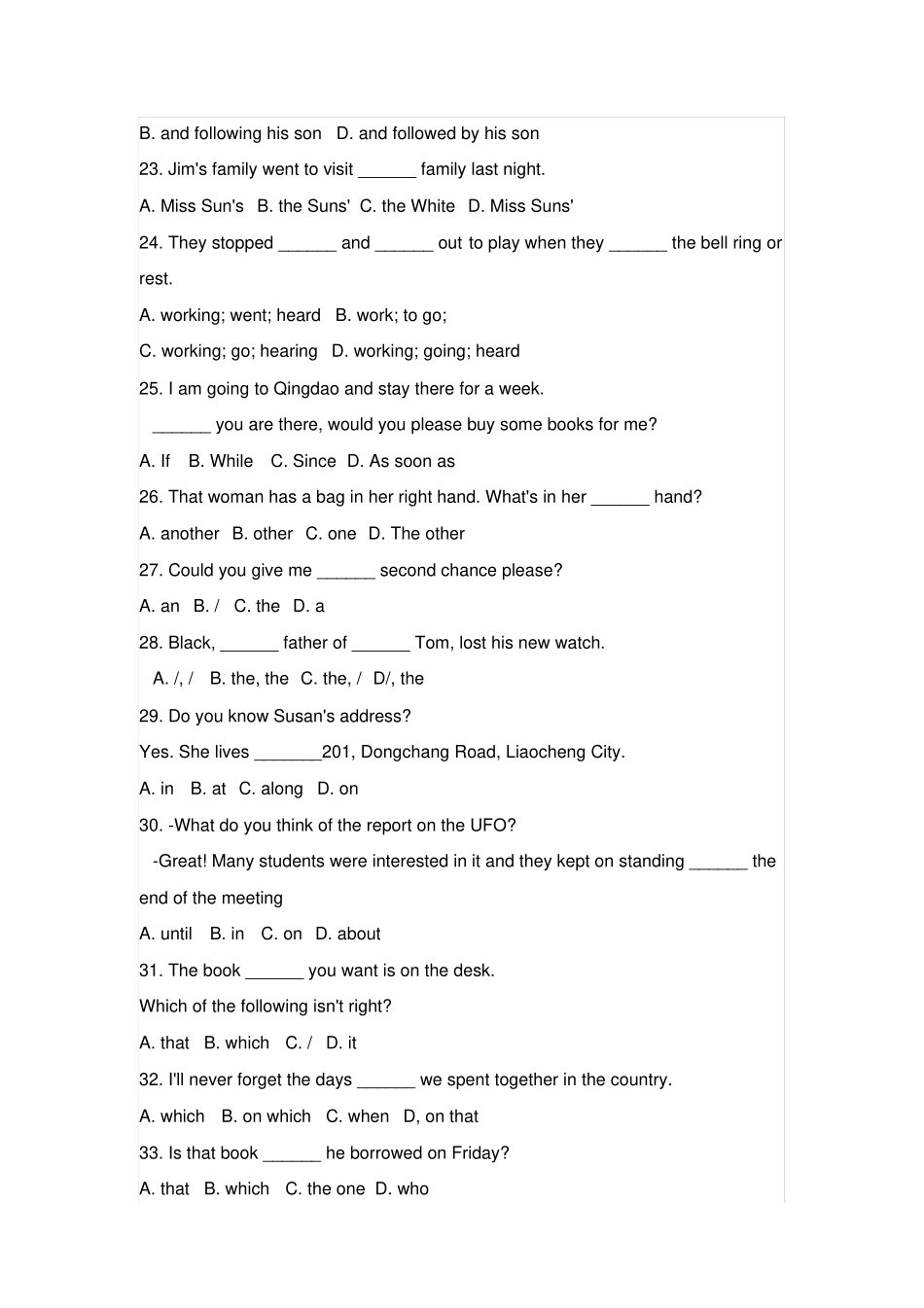 B. and following his son   D. and followed by his son

23. Jim's family went to visit ______ family last night.

A. Miss Sun's   B. the Suns'   C. the White   D. Miss Suns'

24. They stopped ______ and ______ out to play when they ______ the bell ring or rest.

A. working; went; heard   B. work; to go;

C. working; go; hearing   D. working; going; heard

25. I am going to Qingdao and stay there for a week.

______ you are there, would you please buy some books for me?

A. If   B. While   C. Since   D. As soon as

26. That woman has a bag in her right hand. What's in her ______ hand?

A. another   B. other   C. one   D. The other

27. Could you give me ______ second chance please?

A. an   B. /   C. the   D. a

28. Black, ______ father of ______ Tom, lost his new watch.

A. /, /   B. the, the   C. the, /   D/, the

29. Do you know Susan's address?

Yes. She lives _______201, Dongchang Road, Liaocheng City.

A. in   B. at   C. along   D. on

30. -What do you think of the report on the UFO?

-Great! Many students were interested in it and they kept on standing ______ the end of the meeting

A. until   B. in   C. on   D. about

31. The book ______ you want is on the desk.

Which of the following isn't right?

A. that   B. which   C. /   D. it

32. I'll never forget the days ______ we spent together in the country.

A. which   B. on which   C. when   D, on that

33. Is that book ______ he borrowed on Friday?

A. that   B. which   C. the one   D. who